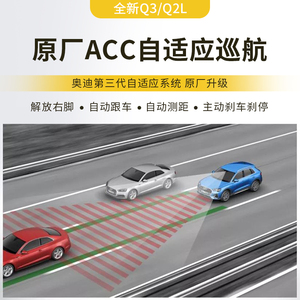 全新Q3/Q2L

原厂ACC自适应巡航

奥迪第三代自适应系统 原厂升级

解放右脚 • 自动跟车 • 自动测距 • 主动刹车刹停